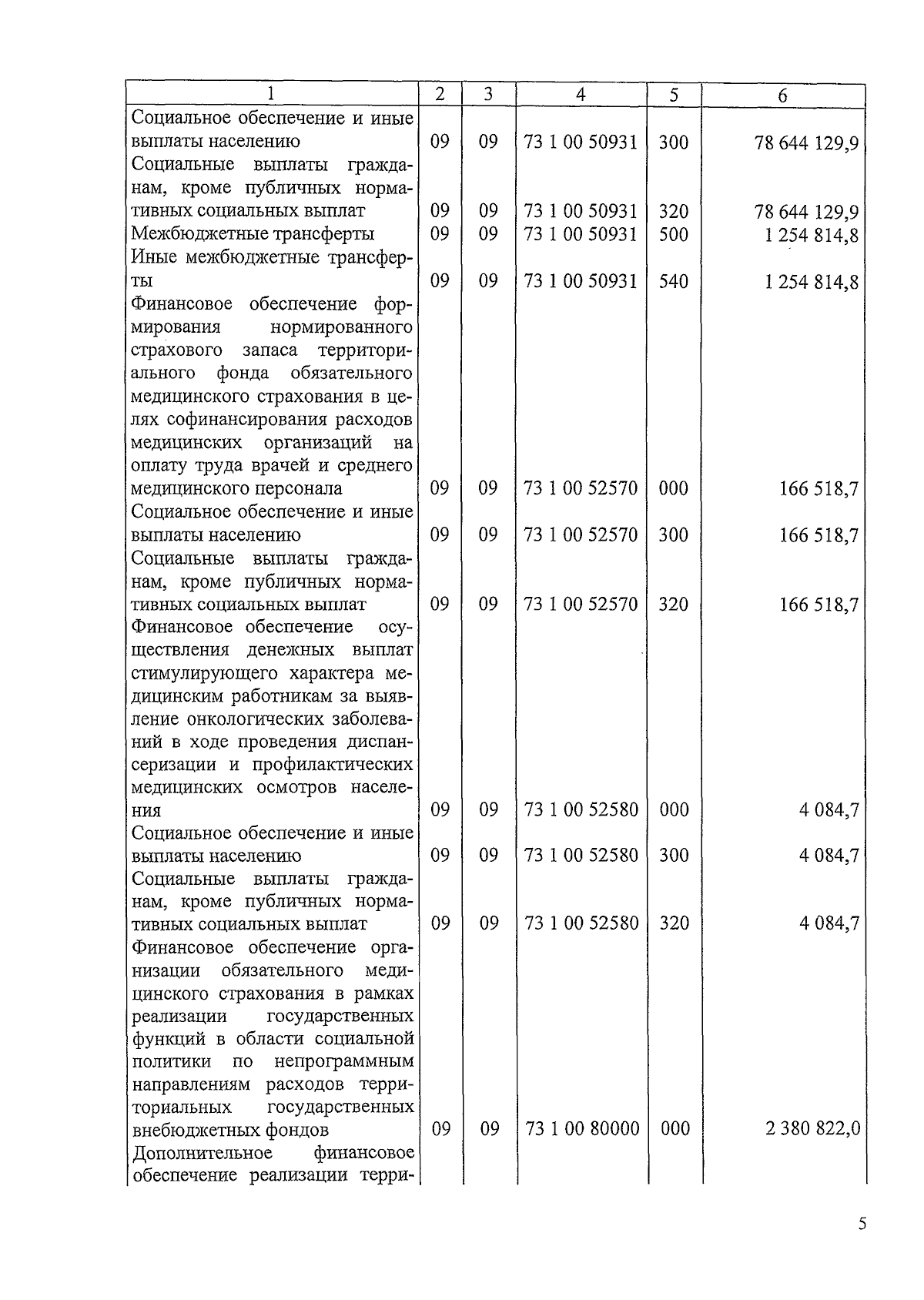 | 1 | 2 | 3 | 4 | 5 | 6 |
|---|---|---|---|---|---|
| Социальное обеспечение и иные выплаты населению | 09 | 09 | 73 1 00 50931 | 300 | 78 644 129,9 |
| Социальные выплаты гражданам, кроме публичных нормативных социальных выплат | 09 | 09 | 73 1 00 50931 | 320 | 78 644 129,9 |
| Межбюджетные трансферты | 09 | 09 | 73 1 00 50931 | 500 | 1 254 814,8 |
| Иные межбюджетные трансферты | 09 | 09 | 73 1 00 50931 | 540 | 1 254 814,8 |
| Финансовое обеспечение формирования нормированного страхового запаса территориального фонда обязательного медицинского страхования в целях софинансирования расходов медицинских организаций на оплату труда врачей и среднего медицинского персонала | 09 | 09 | 73 1 00 52570 | 000 | 166 518,7 |
| Социальное обеспечение и иные выплаты населению | 09 | 09 | 73 1 00 52570 | 300 | 166 518,7 |
| Социальные выплаты гражданам, кроме публичных нормативных социальных выплат | 09 | 09 | 73 1 00 52570 | 320 | 166 518,7 |
| Финансовое обеспечение осуществления денежных выплат стимулирующего характера медицинским работникам за выявление онкологических заболеваний в ходе проведения диспансеризации и профилактических медицинских осмотров населения | 09 | 09 | 73 1 00 52580 | 000 | 4 084,7 |
| Социальное обеспечение и иные выплаты населению | 09 | 09 | 73 1 00 52580 | 300 | 4 084,7 |
| Социальные выплаты гражданам, кроме публичных нормативных социальных выплат | 09 | 09 | 73 1 00 52580 | 320 | 4 084,7 |
| Финансовое обеспечение организации обязательного медицинского страхования в рамках реализации государственных функций в области социальной политики по непрограммным направлениям расходов территориальных государственных внебюджетных фондов | 09 | 09 | 73 1 00 80000 | 000 | 2 380 822,0 |
| Дополнительное финансовое обеспечение реализации терри- | | | | | |

5